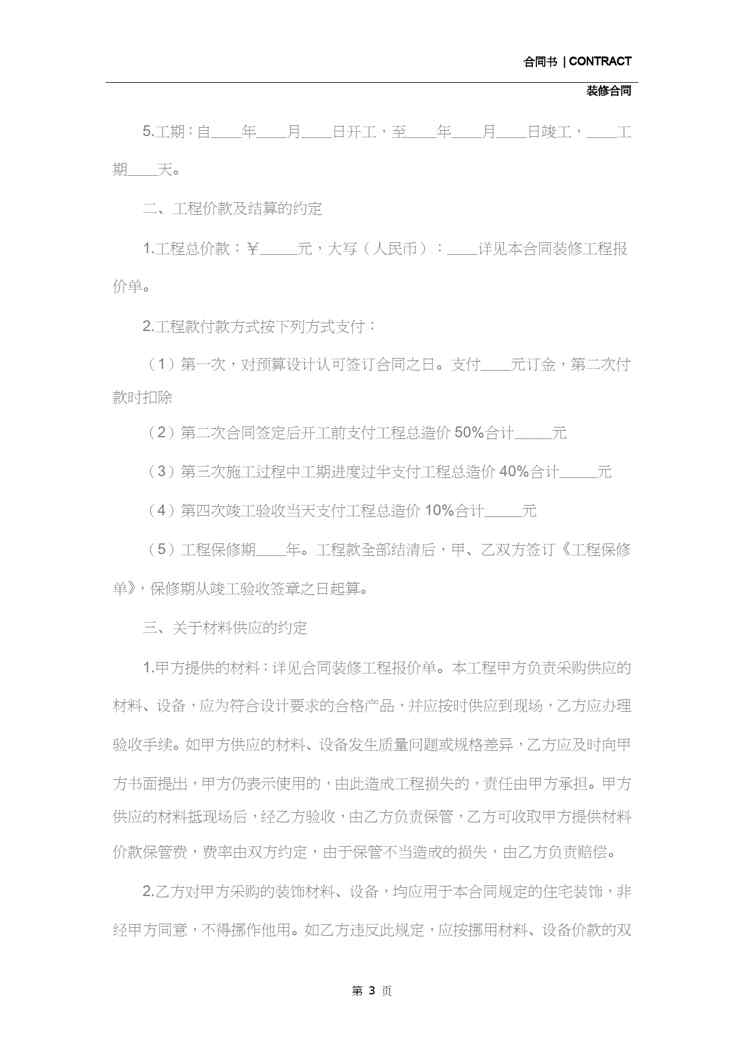 合同书 | CONTRACT

装修合同

5.工期：自____年____月____日开工，至____年____月____日竣工，____工期____天。

二、工程价款及结算的约定

1.工程总价款：¥_____元，大写（人民币）：____详见本合同装修工程报价单。

2.工程款付款方式按下列方式支付：

（1）第一次，对预算设计认可签订合同之日。支付____元订金，第二次付款时扣除

（2）第二次合同签定后开工前支付工程总造价 50%合计_____元

（3）第三次施工过程中工期进度过半支付工程总造价 40%合计_____元

（4）第四次竣工验收当天支付工程总造价 10%合计_____元

（5）工程保修期____年。工程款全部结清后，甲、乙双方签订《工程保修单》，保修期从竣工验收签章之日起算。

三、关于材料供应的约定

1.甲方提供的材料：详见合同装修工程报价单。本工程甲方负责采购供应的材料、设备，应为符合设计要求的合格产品，并应按时供应到现场，乙方应办理验收手续。如甲方供应的材料、设备发生质量问题或规格差异，乙方应及时向甲方书面提出，甲方仍表示使用的，由此造成工程损失的，责任由甲方承担。甲方供应的材料抵现场后，经乙方验收，由乙方负责保管，乙方可收取甲方提供材料价款保管费，费率由双方约定，由于保管不当造成的损失，由乙方负责赔偿。

2.乙方对甲方采购的装饰材料、设备，均应用于本合同规定的住宅装饰，非经甲方同意，不得挪作他用。如乙方违反此规定，应按挪用材料、设备价款的双

第 3 页